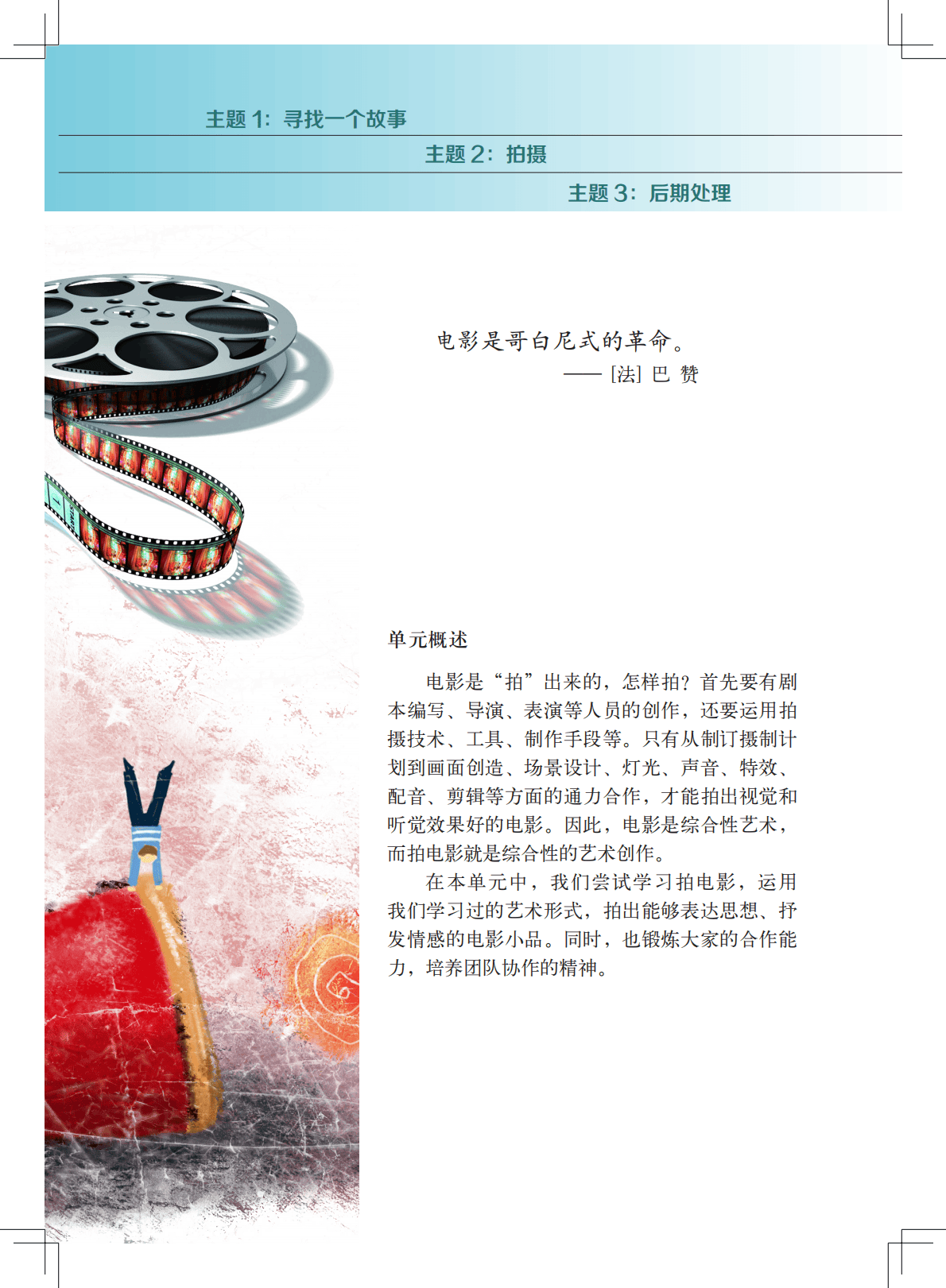 主题1：寻找一个故事

主题2：拍摄

主题3：后期处理

电影是哥白尼式的革命。
——[法]巴 赞

单元概述

电影是“拍”出来的，怎样拍？首先要有剧本编写、导演、表演等人员的创作，还要运用拍摄技术、工具、制作手段等。只有从制订摄制计划到画面创造、场景设计、灯光、声音、特效、配音、剪辑等方面的通力合作，才能拍出视觉和听觉效果好的电影。因此，电影是综合性艺术，而拍电影就是综合性的艺术创作。

在本单元中，我们尝试学习拍电影，运用我们学习过的艺术形式，拍出能够表达思想、抒发情感的电影小品。同时，也锻炼大家的合作能力，培养团队协作的精神。